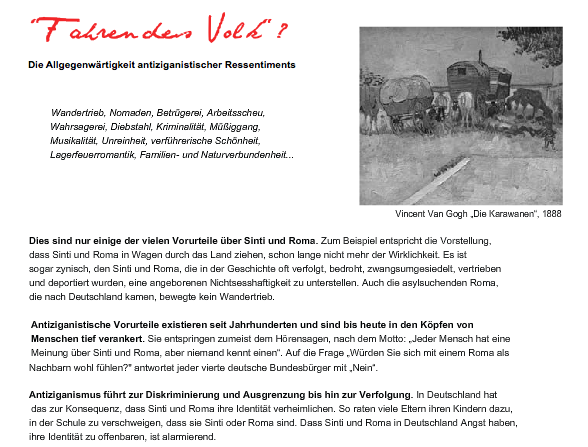 "Fahrendes Volk"?

Die Allgegenwärtigkeit antiziganistischer Ressentiments

Wandertrieb, Nomaden, Betrügerei, Arbeitsscheu, Wahrsagerei, Diebstahl, Kriminalität, Müßiggang, Musikalität, Unreinheit, verführerische Schönheit, Lagerfeuerromantik, Familien- und Naturverbundenheit...

Vincent Van Gogh „Die Karawanen", 1888

Dies sind nur einige der vielen Vorurteile über Sinti und Roma. Zum Beispiel entspricht die Vorstellung, dass Sinti und Roma in Wagen durch das Land ziehen, schon lange nicht mehr der Wirklichkeit. Es ist sogar zynisch, den Sinti und Roma, die in der Geschichte oft verfolgt, bedroht, zwangsumgesiedelt, vertrieben und deportiert wurden, eine angeborenen Nichtsesshaftigkeit zu unterstellen. Auch die asylsuchenden Roma, die nach Deutschland kamen, bewegte kein Wandertrieb.

Antiziganistische Vorurteile existieren seit Jahrhunderten und sind bis heute in den Köpfen von Menschen tief verankert. Sie entspringen zumeist dem Hörensagen, nach dem Motto: „Jeder Mensch hat eine Meinung über Sinti und Roma, aber niemand kennt einen". Auf die Frage „Würden Sie sich mit einem Roma als Nachbarn wohl fühlen?" antwortet jeder vierte deutsche Bundesbürger mit „Nein".

Antiziganismus führt zur Diskriminierung und Ausgrenzung bis hin zur Verfolgung. In Deutschland hat das zur Konsequenz, dass Sinti und Roma ihre Identität verheimlichen. So raten viele Eltern ihren Kindern dazu, in der Schule zu verschweigen, dass sie Sinti oder Roma sind. Dass Sinti und Roma in Deutschland Angst haben, ihre Identität zu offenbaren, ist alarmierend.